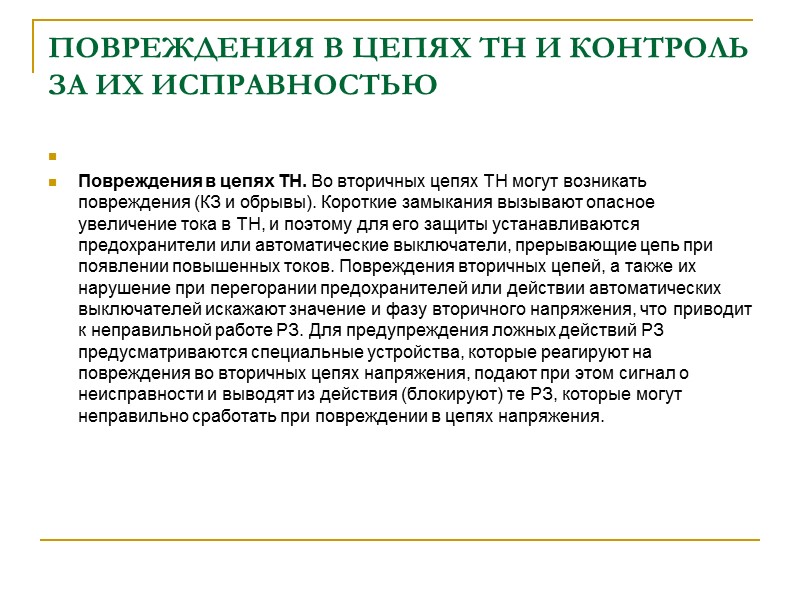 ПОВРЕЖДЕНИЯ В ЦЕПЯХ ТН И КОНТРОЛЬ ЗА ИХ ИСПРАВНОСТЬЮ

Повреждения в цепях ТН. Во вторичных цепях ТН могут возникать повреждения (КЗ и обрывы). Короткие замыкания вызывают опасное увеличение тока в ТН, и поэтому для его защиты устанавливаются предохранители или автоматические выключатели, прерывающие цепь при появлении повышенных токов. Повреждения вторичных цепей, а также их нарушение при перегорании предохранителей или действии автоматических выключателей искажают значение и фазу вторичного напряжения, что приводит к неправильной работе РЗ. Для предупреждения ложных действий РЗ предусматриваются специальные устройства, которые реагируют на повреждения во вторичных цепях напряжения, подают при этом сигнал о неисправности и выводят из действия (блокируют) те РЗ, которые могут неправильно сработать при повреждении в цепях напряжения.